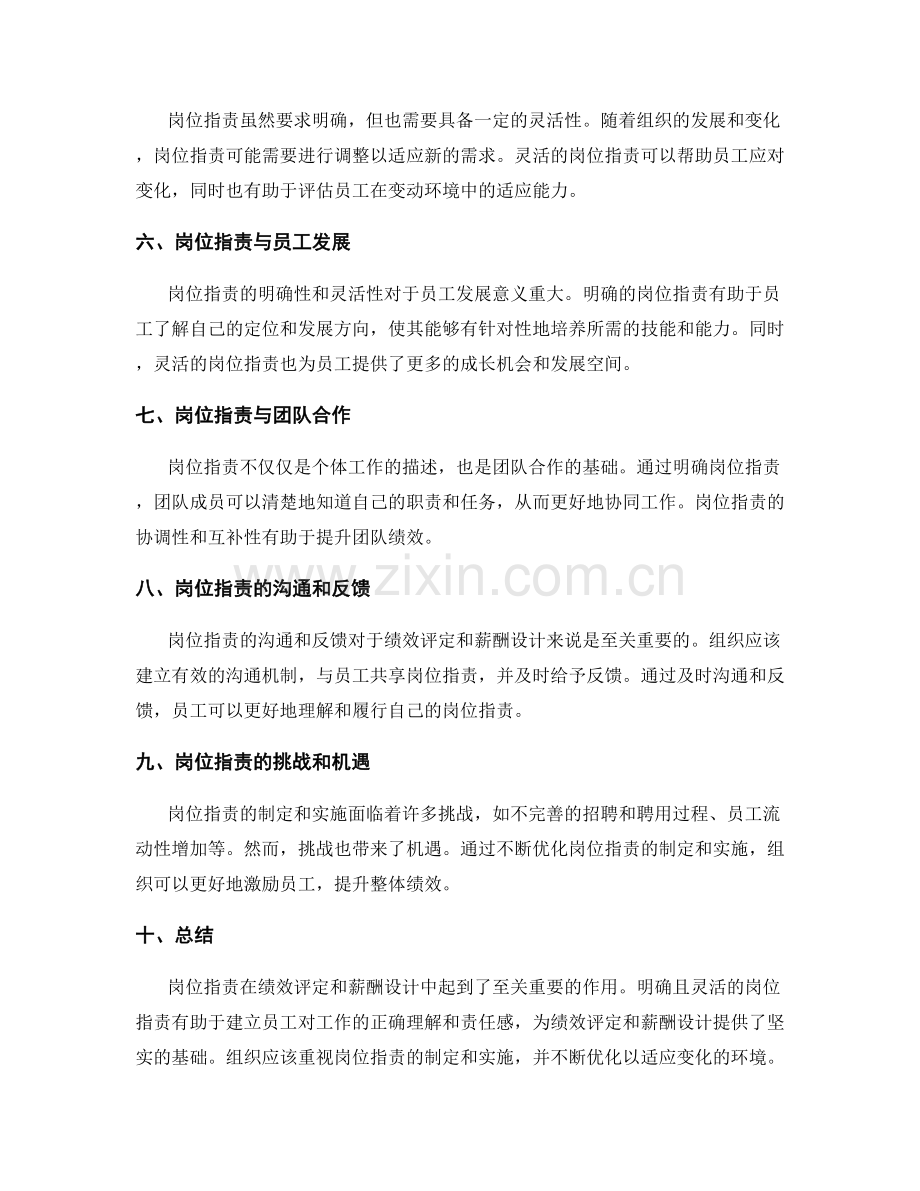 岗位指责虽然要求明确，但也需要具备一定的灵活性。随着组织的发展和变化，岗位指责可能需要进行调整以适应新的需求。灵活的岗位指责可以帮助员工应对变化，同时也有助于评估员工在变动环境中的适应能力。

六、岗位指责与员工发展

岗位指责的明确性和灵活性对于员工发展意义重大。明确的岗位指责有助于员工了解自己的定位和发展方向，使其能够有针对性地培养所需的技能和能力。同时，灵活的岗位指责也为员工提供了更多的成长机会和发展空间。

七、岗位指责与团队合作

岗位指责不仅仅是个体工作的描述，也是团队合作的基础。通过明确岗位指责，团队成员可以清楚地知道自己的职责和任务，从而更好地协同工作。岗位指责的协调性和互补性有助于提升团队绩效。

八、岗位指责的沟通和反馈

岗位指责的沟通和反馈对于绩效评定和薪酬设计来说是至关重要的。组织应该建立有效的沟通机制，与员工共享岗位指责，并及时给予反馈。通过及时沟通和反馈，员工可以更好地理解和履行自己的岗位指责。

九、岗位指责的挑战和机遇

岗位指责的制定和实施面临着许多挑战，如不完善的招聘和聘用过程、员工流动性增加等。然而，挑战也带来了机遇。通过不断优化岗位指责的制定和实施，组织可以更好地激励员工，提升整体绩效。

十、总结

岗位指责在绩效评定和薪酬设计中起到了至关重要的作用。明确且灵活的岗位指责有助于建立员工对工作的正确理解和责任感，为绩效评定和薪酬设计提供了坚实的基础。组织应该重视岗位指责的制定和实施，并不断优化以适应变化的环境。

www.zixin.com.cn